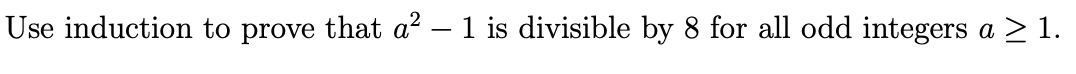 Use induction to prove that $a^2 - 1$ is divisible by 8 for all odd integers $a \geq 1$.